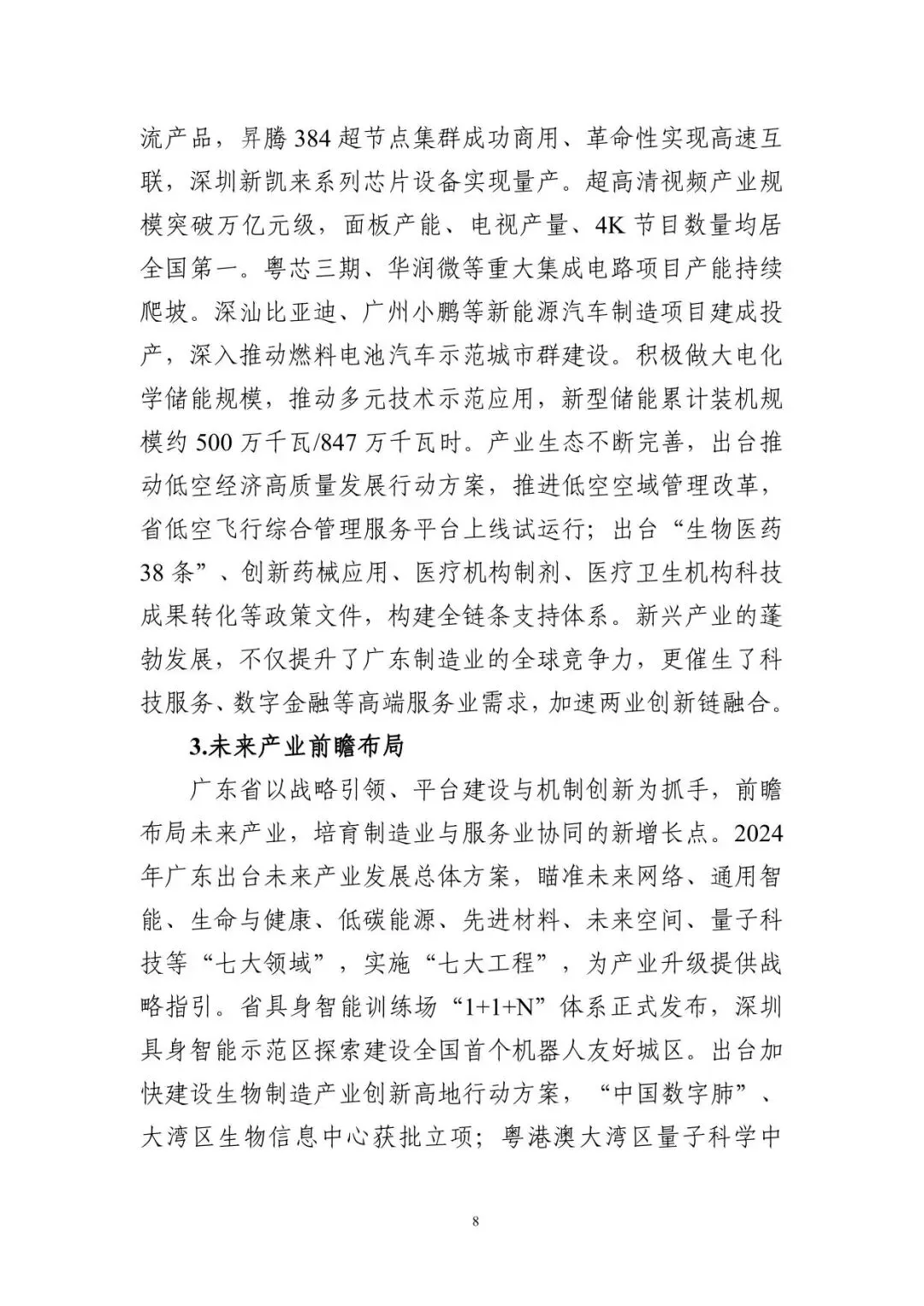 流产品，昇腾384超节点集群成功商用、革命性实现高速互联，深圳新凯来系列芯片设备实现量产。超高清视频产业规模突破万亿元级，面板产能、电视产量、4K节目数量均居全国第一。粤芯三期、华润微等重大集成电路项目产能持续爬坡。深汕比亚迪、广州小鹏等新能源汽车制造项目建成投产，深入推动燃料电池汽车示范城市群建设。积极做大电化学储能规模，推动多元技术示范应用，新型储能累计装机规模约500万千瓦/847万千瓦时。产业生态不断完善，出台推动低空经济高质量发展行动方案，推进低空空域管理改革，省低空飞行综合管理服务平台上线试运行；出台“生物医药38条”、创新药械应用、医疗机构制剂、医疗卫生机构科技成果转化等政策文件，构建全链条支持体系。新兴产业的蓬勃发展，不仅提升了广东制造业的全球竞争力，更催生了科技服务、数字金融等高端服务业需求，加速两业创新链融合。

3.未来产业前瞻布局

广东省以战略引领、平台建设与机制创新为抓手，前瞻布局未来产业，培育制造业与服务业协同的新增长点。2024年广东出台未来产业发展总体方案，瞄准未来网络、通用智能、生命与健康、低碳能源、先进材料、未来空间、量子科技等“七大领域”，实施“七大工程”，为产业升级提供战略指引。省具身智能训练场“1+1+N”体系正式发布，深圳具身智能示范区探索建设全国首个机器人友好城区。出台加快建设生物制造产业创新高地行动方案，“中国数字肺”、大湾区生物信息中心获批立项；粤港澳大湾区量子科学中

8